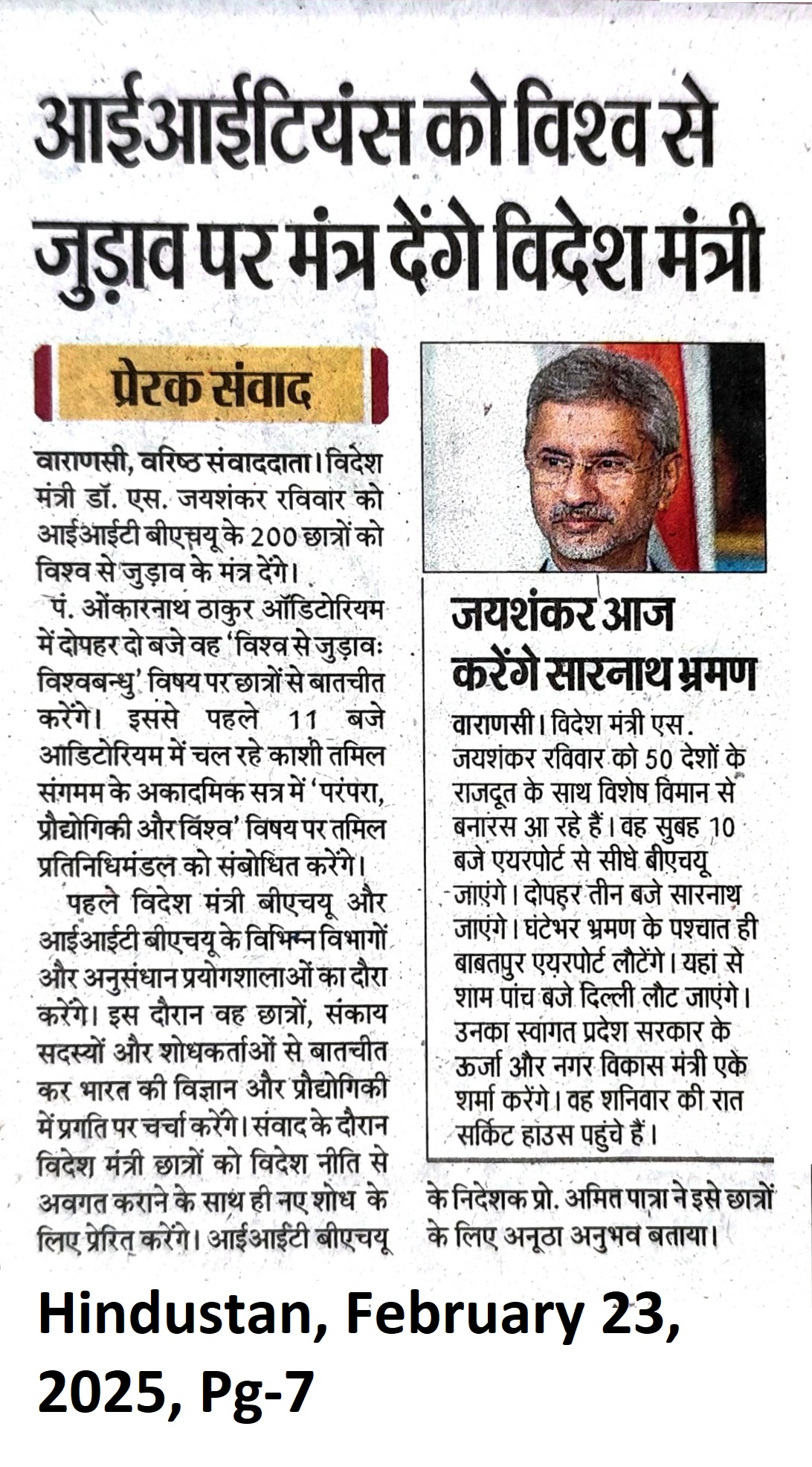 आईआईटियंस को विश्व से जुड़ाव पर मंत्र देंगे विदेश मंत्री

प्रेरक संवाद

वाराणसी, वरिष्ठ संवाददाता। विदेश मंत्री डॉ. एस. जयशंकर रविवार को आईआईटी बीएचयू के 200 छात्रों को विश्व से जुड़ाव के मंत्र देंगे।

पं. ओंकारनाथ ठाकुर ऑडिटोरियम में दोपहर दो बजे वह 'विश्व से जुड़ावः विश्वबन्धु' विषय पर छात्रों से बातचीत करेंगे। इससे पहले 11 बजे आडिटोरियम में चल रहे काशी तमिल संगमम के अकादमिक सत्र में 'परंपरा, प्रौद्योगिकी और विश्व' विषय पर तमिल प्रतिनिधिमंडल को संबोधित करेंगे।

पहले विदेश मंत्री बीएचयू और आईआईटी बीएचयू के विभिन्न विभागों और अनुसंधान प्रयोगशालाओं का दौरा करेंगे। इस दौरान वह छात्रों, संकाय सदस्यों और शोधकर्ताओं से बातचीत कर भारत की विज्ञान और प्रौद्योगिकी में प्रगति पर चर्चा करेंगे। संवाद के दौरान विदेश मंत्री छात्रों को विदेश नीति से अवगत कराने के साथ ही नए शोध के लिए प्रेरित करेंगे। आईआईटी बीएचयू के निदेशक प्रो. अमित पात्रा ने इसे छात्रों के लिए अनूठा अनुभव बताया।

जयशंकर आज करेंगे सारनाथ भ्रमण

वाराणसी। विदेश मंत्री एस. जयशंकर रविवार को 50 देशों के राजदूत के साथ विशेष विमान से बनारस आ रहे हैं। वह सुबह 10 बजे एयरपोर्ट से सीधे बीएचयू जाएंगे। दोपहर तीन बजे सारनाथ जाएंगे। घंटेभर भ्रमण के पश्चात ही बाबतपुर एयरपोर्ट लौटेंगे। यहां से शाम पांच बजे दिल्ली लौट जाएंगे। उनका स्वागत प्रदेश सरकार के ऊर्जा और नगर विकास मंत्री एके शर्मा करेंगे। वह शनिवार की रात सर्किट हाउस पहुंचे हैं।

Hindustan, February 23, 2025, Pg-7